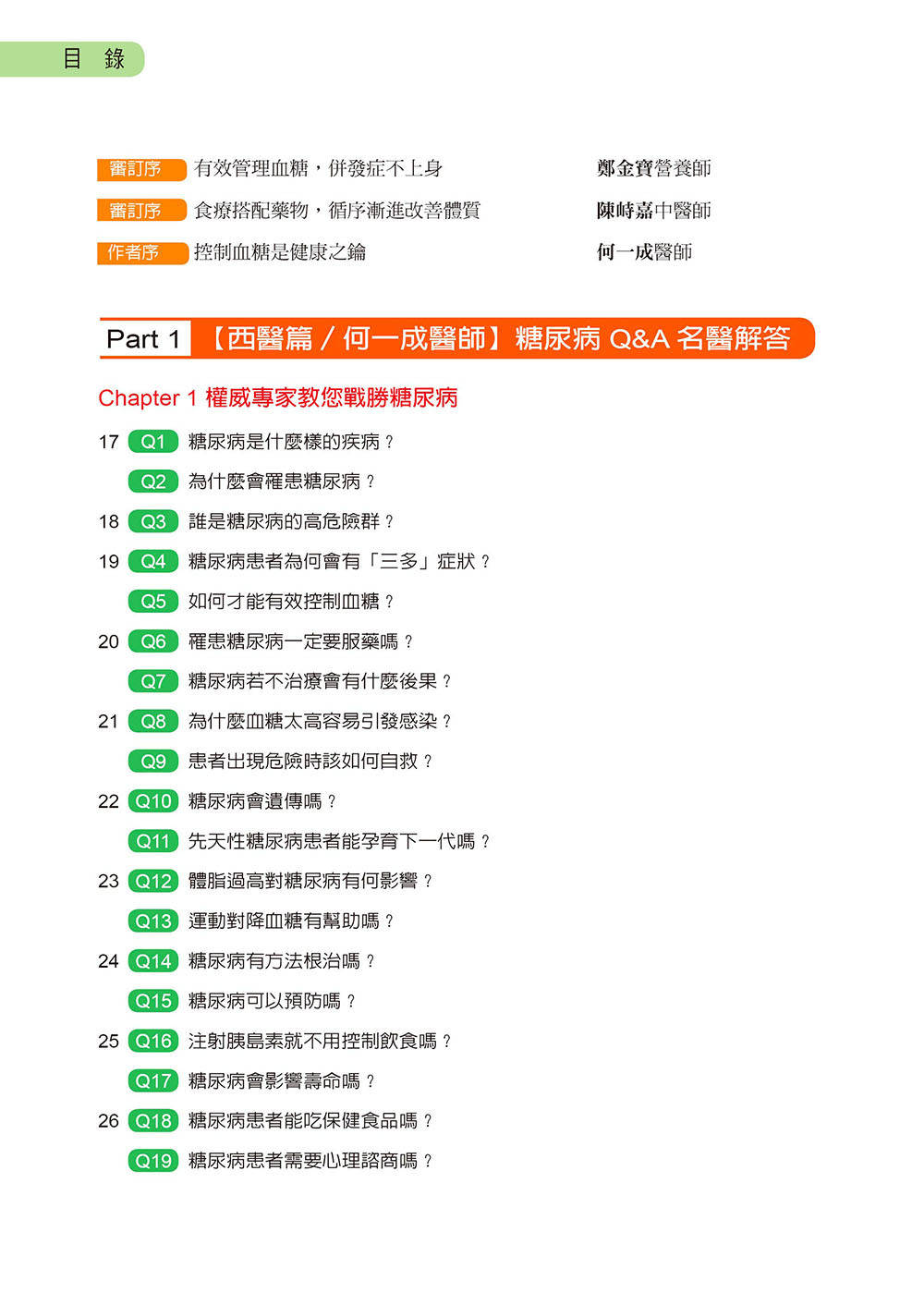 目 錄

審訂序 有效管理血糖，併發症不上身 鄭金寶營養師

審訂序 食療搭配藥物，循序漸進改善體質 陳峙嘉中醫師

作者序 控制血糖是健康之鑰 何一成醫師

Part 1 【西醫篇／何一成醫師】糖尿病 Q&A 名醫解答

Chapter 1 權威專家教您戰勝糖尿病

17 Q1 糖尿病是什麼樣的疾病？

Q2 為什麼會罹患糖尿病？

18 Q3 誰是糖尿病的高危險群？

19 Q4 糖尿病患者為何會有「三多」症狀？

Q5 如何才能有效控制血糖？

20 Q6 罹患糖尿病一定要服藥嗎？

Q7 糖尿病若不治療會有什麼後果？

21 Q8 為什麼血糖太高容易引發感染？

Q9 患者出現危險時該如何自救？

22 Q10 糖尿病會遺傳嗎？

Q11 先天性糖尿病患者能孕育下一代嗎？

23 Q12 體脂過高對糖尿病有何影響？

Q13 運動對降血糖有幫助嗎？

24 Q14 糖尿病有方法根治嗎？

Q15 糖尿病可以預防嗎？

25 Q16 注射胰島素就不用控制飲食嗎？

Q17 糖尿病會影響壽命嗎？

26 Q18 糖尿病患者能吃保健食品嗎？

Q19 糖尿病患者需要心理諮商嗎？